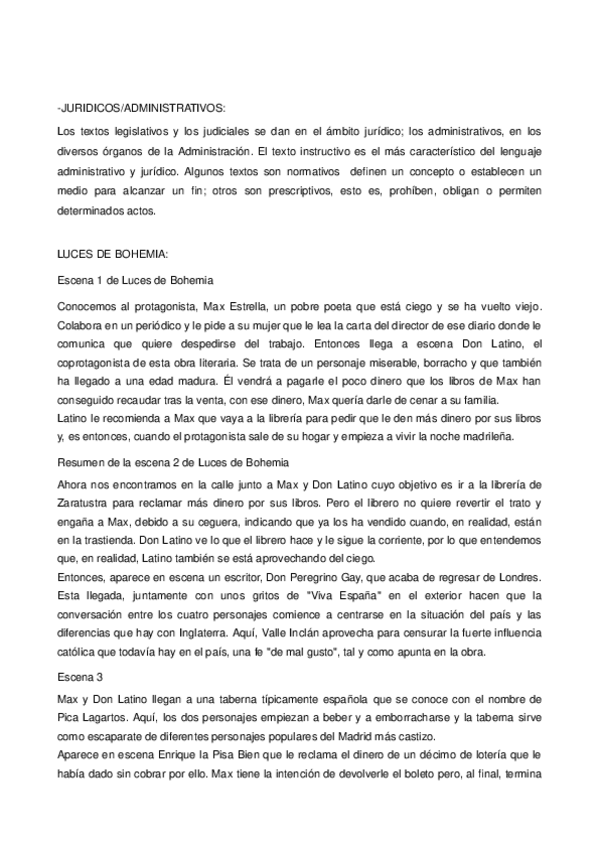 -JURIDICOS/ADMINISTRATIVOS:

Los textos legislativos y los judiciales se dan en el ámbito jurídico; los administrativos, en los diversos órganos de la Administración. El texto instructivo es el más característico del lenguaje administrativo y jurídico. Algunos textos son normativos definen un concepto o establecen un medio para alcanzar un fin; otros son prescriptivos, esto es, prohíben, obligan o permiten determinados actos.

LUCES DE BOHEMIA:

Escena 1 de Luces de Bohemia

Conocemos al protagonista, Max Estrella, un pobre poeta que está ciego y se ha vuelto viejo. Colabora en un periódico y le pide a su mujer que le lea la carta del director de ese diario donde le comunica que quiere despedirse del trabajo. Entonces llega a escena Don Latino, el coprotagonista de esta obra literaria. Se trata de un personaje miserable, borracho y que también ha llegado a una edad madura. Él vendrá a pagarle el poco dinero que los libros de Max han conseguido recaudar tras la venta, con ese dinero, Max quería darle de cenar a su familia.
Latino le recomienda a Max que vaya a la librería para pedir que le den más dinero por sus libros y, es entonces, cuando el protagonista sale de su hogar y empieza a vivir la noche madrileña.

Resumen de la escena 2 de Luces de Bohemia

Ahora nos encontramos en la calle junto a Max y Don Latino cuyo objetivo es ir a la librería de Zaratustra para reclamar más dinero por sus libros. Pero el librero no quiere revertir el trato y engaña a Max, debido a su ceguera, indicando que ya los ha vendido cuando, en realidad, están en la trastienda. Don Latino ve lo que el librero hace y le sigue la corriente, por lo que entendemos que, en realidad, Latino también se está aprovechando del ciego.
Entonces, aparece en escena un escritor, Don Peregrino Gay, que acaba de regresar de Londres. Esta llegada, juntamente con unos gritos de "Viva España" en el exterior hacen que la conversación entre los cuatro personajes comience a centrarse en la situación del país y las diferencias que hay con Inglaterra. Aquí, Valle Inclán aprovecha para censurar la fuerte influencia católica que todavía hay en el país, una fe "de mal gusto", tal y como apunta en la obra.

Escena 3

Max y Don Latino llegan a una taberna típicamente española que se conoce con el nombre de Pica Lagartos. Aquí, los dos personajes empiezan a beber y a emborracharse y la taberna sirve como escaparate de diferentes personajes populares del Madrid más castizo.
Aparece en escena Enrique la Pisa Bien que le reclama el dinero de un décimo de lotería que le había dado sin cobrar por ello. Max tiene la intención de devolverle el boleto pero, al final, termina